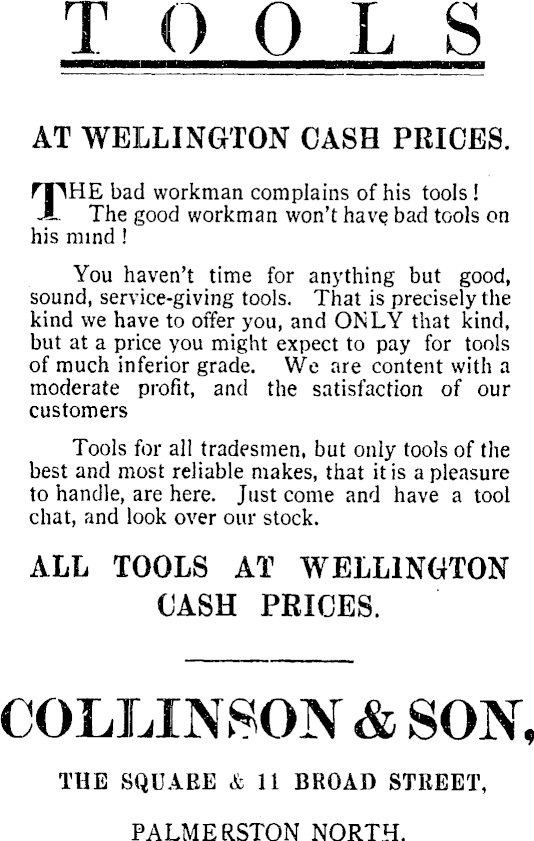 TOOLS

AT WELLINGTON CASH PRICES.

THE bad workman complains of his tools! The good workman won't have bad tools on his mind!

You haven't time for anything but good, sound, service-giving tools. That is precisely the kind we have to offer you, and ONLY that kind, but at a price you might expect to pay for tools of much inferior grade. We are content with a moderate profit, and the satisfaction of our customers

Tools for all tradesmen, but only tools of the best and most reliable makes, that it is a pleasure to handle, are here. Just come and have a tool chat, and look over our stock.

ALL TOOLS AT WELLINGTON CASH PRICES.

COLLINSON & SON,

THE SQUARE & 11 BROAD STREET,

PALMERSTON NORTH.